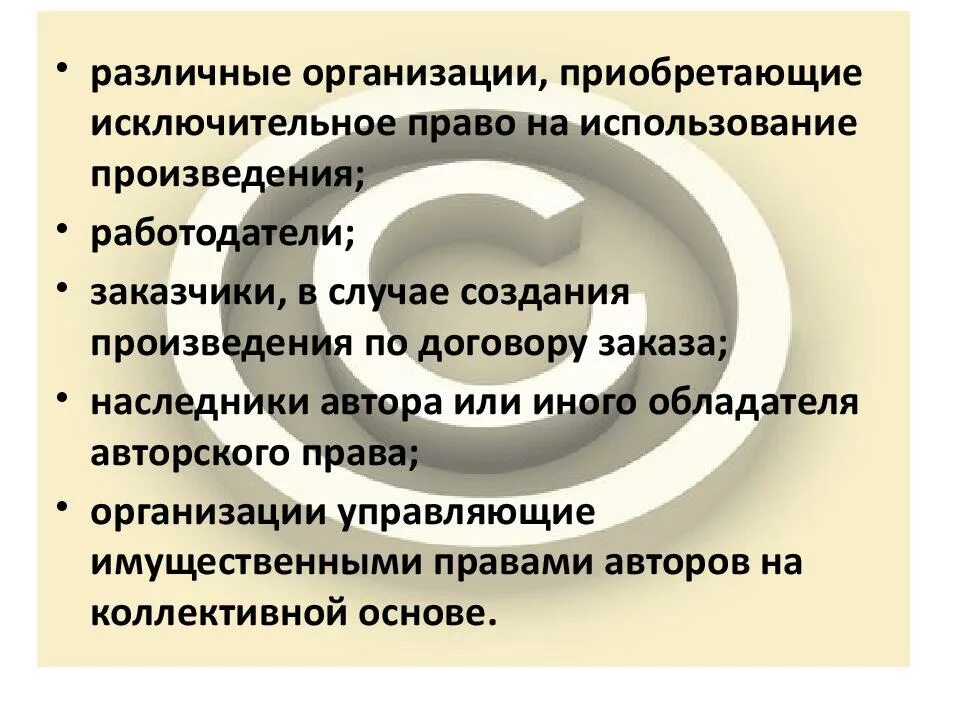 • различные организации, приобретающие исключительное право на использование произведения;

• работодатели;

• заказчики, в случае создания произведения по договору заказа;

• наследники автора или иного обладателя авторского права;

• организации управляющие имущественными правами авторов на коллективной основе.